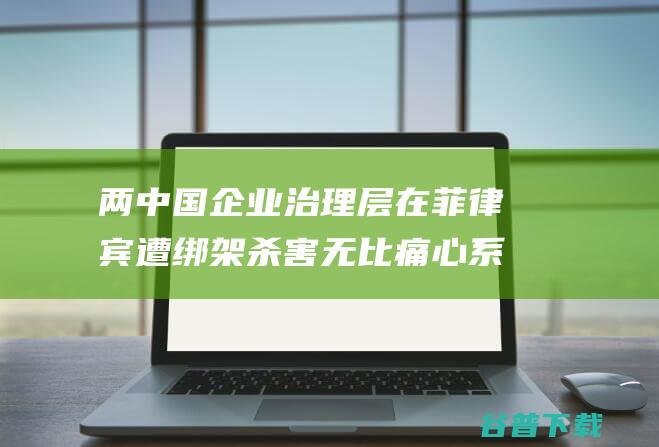 两中国企业治理层在菲律宾遭绑架杀害无比痛心系

谷普下载